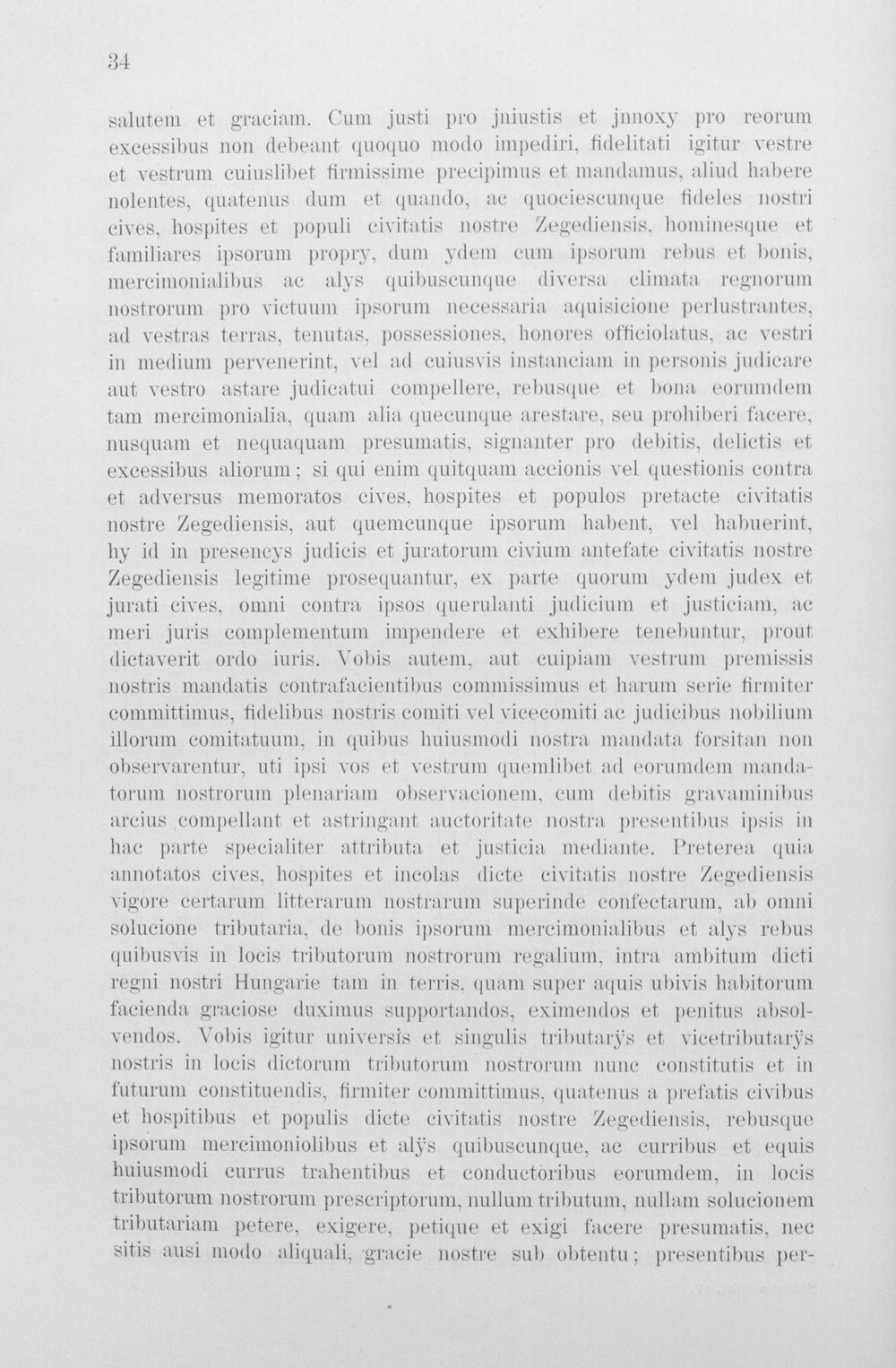 34

salutem et graciam. Cum justi pro jniustis et jnnoxy pro reorum excessibus non debeant quoquo modo impediri, fidelitati igitur vestre et vestrum cuiuslibet firmissime precipimus et mandamus, aliud habere nolentes, quatenus dum et quando, ac quociescunque fideles nostri cives, hospites et populi civitatis nostre Zegediensis, hominesque et familiares ipsorum propry, dum ydem cum ipsorum rebus et bonis, mercimonialibus ac alys quibuscunque diversa climata regnorum nostrorum pro victuum ipsorum necessaria aquisicione perlustrantes, ad vestras terras, tenutas, possessiones, honores officiolatus, ac vestri in medium pervenerint, vel ad cuiusvis instanciam in personis judicare aut vestro astare judicatui compellere, rebusque et bona eorumdem tam mercimonialia, quam alia quecunque arestare, seu prohiberi facere, nusquam et nequaquam presumatis, signanter pro debitis, delictis et excessibus aliorum; si qui enim quitquam accionis vel questionis contra et adversus memoratos cives, hospites et populos pretacte civitatis nostre Zegediensis, aut quemcunque ipsorum habent, vel habuerint, hy id in presencys judicis et juratorum civium antefate civitatis nostre Zegediensis legitime prosequantur, ex parte quorum ydem judex et jurati cives, omni contra ipsos querulanti judicium et justiciam, ac meri juris complementum impendere et exhibere tenebuntur, prout dictaverit ordo iuris. Vobis autem, aut cuipiam vestrum premissis nostris mandatis contrafacientibus commissimus et harum serie firmiter committimus, fidelibus nostris comiti vel vicecomiti ac judicibus nobilium illorum comitatuum, in quibus huiusmodi nostra mandata forsitan non observarentur, uti ipsi vos et vestrum quemlibet ad eorumdem mandatorum nostrorum plenariam observacionem, cum debitis gravaminibus arcius compellant et astringant auctoritate nostra presentibus ipsis in hac parte specialiter attributa et justicia mediante. Preterea quia annotatos cives, hospites et incolas dicte civitatis nostre Zegediensis vigore certarum litterarum nostrarum superinde confectarum, ab omni solucione tributaria, de bonis ipsorum mercimonialibus et alys rebus quibusvis in locis tributorum nostrorum regalium, intra ambitum dicti regni nostri Hungarie tam in terris, quam super aquis ubivis habitorum facienda graciose duximus supportandos, eximendos et penitus absolvendos. Vobis igitur universis et singulis tributarÿs et vicetributarÿs nostris in locis dictorum tributorum nostrorum nunc constitutis et in futurum constituendis, firmiter committimus, quatenus a prefatis civibus et hospitibus et populis dicte civitatis nostre Zegediensis, rebusque ipsorum mercimoniolibus et alÿs quibuscunque, ac curribus et equis huiusmodi currus trahentibus et conductoribus eorumdem, in locis tributorum nostrorum prescriptorum, nullum tributum, nullam solucionem tributariam petere, exigere, petique et exigi facere presumatis, nec sitis ausi modo aliquali, gracie nostre sub obtentu; presentibus per-